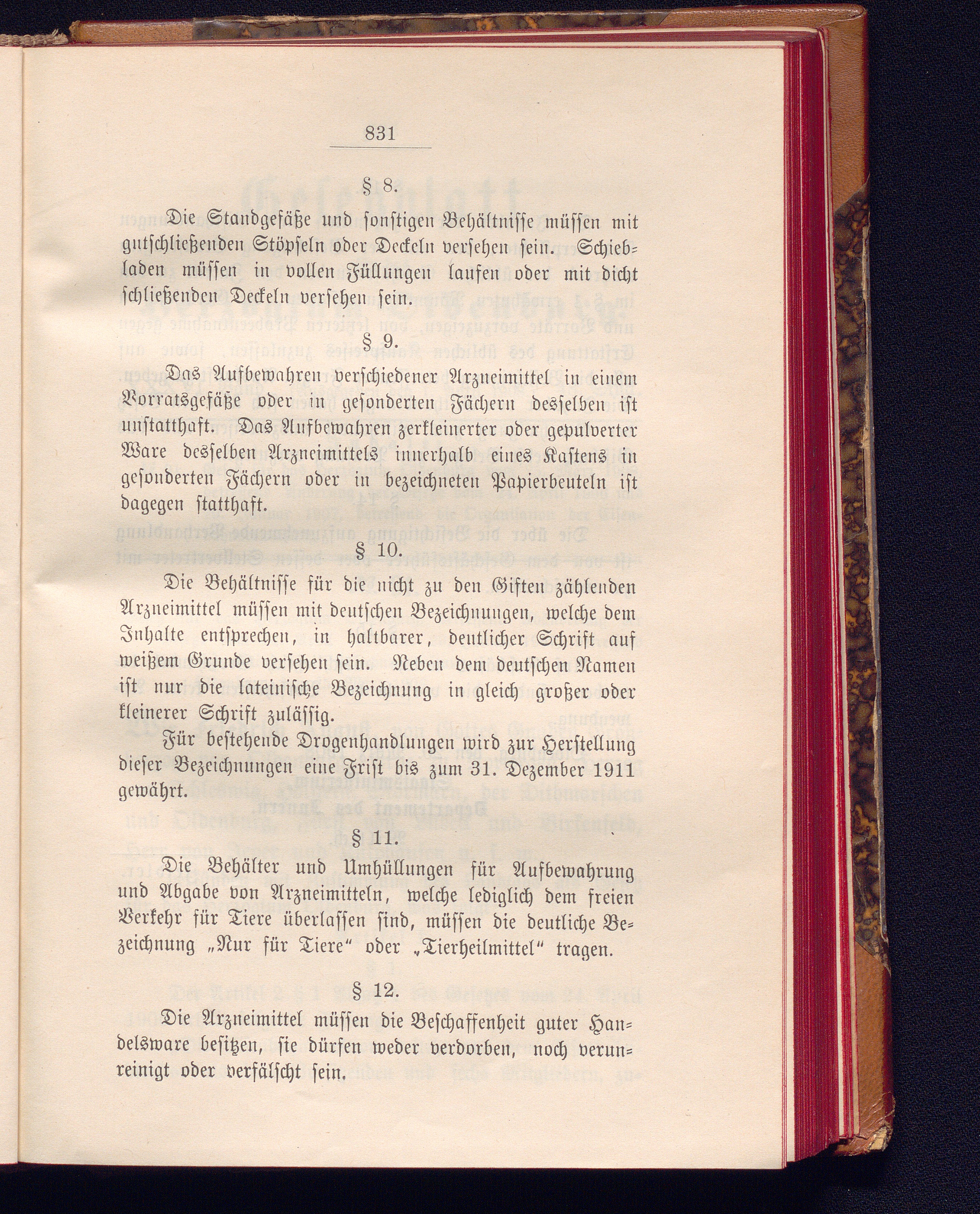 831

§ 8.

Die Standgefäße und sonstigen Behältnisse müssen mit gutschließenden Stöpseln oder Deckeln versehen sein. Schiebladen müssen in vollen Füllungen laufen oder mit dicht schließenden Deckeln versehen sein.

§ 9.

Das Aufbewahren verschiedener Arzneimittel in einem Vorratsgefäße oder in gesonderten Fächern desselben ist unstatthaft. Das Aufbewahren zerkleinerter oder gepulverter Ware desselben Arzneimittels innerhalb eines Kastens in gesonderten Fächern oder in bezeichneten Papierbeuteln ist dagegen statthaft.

§ 10.

Die Behältnisse für die nicht zu den Giften zählenden Arzneimittel müssen mit deutschen Bezeichnungen, welche dem Inhalte entsprechen, in haltbarer, deutlicher Schrift auf weißem Grunde versehen sein. Neben dem deutschen Namen ist nur die lateinische Bezeichnung in gleich großer oder kleinerer Schrift zulässig.

Für bestehende Drogenhandlungen wird zur Herstellung dieser Bezeichnungen eine Frist bis zum 31. Dezember 1911 gewährt.

§ 11.

Die Behälter und Umhüllungen für Aufbewahrung und Abgabe von Arzneimitteln, welche lediglich dem freien Verkehr für Tiere überlassen sind, müssen die deutliche Bezeichnung „Nur für Tiere“ oder „Tierheilmittel“ tragen.

§ 12.

Die Arzneimittel müssen die Beschaffenheit guter Handelsware besitzen, sie dürfen weder verdorben, noch verunreinigt oder verfälscht sein.